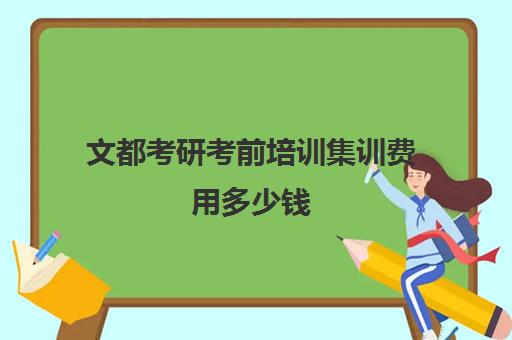 文都考研考前培训集训费用多少钱